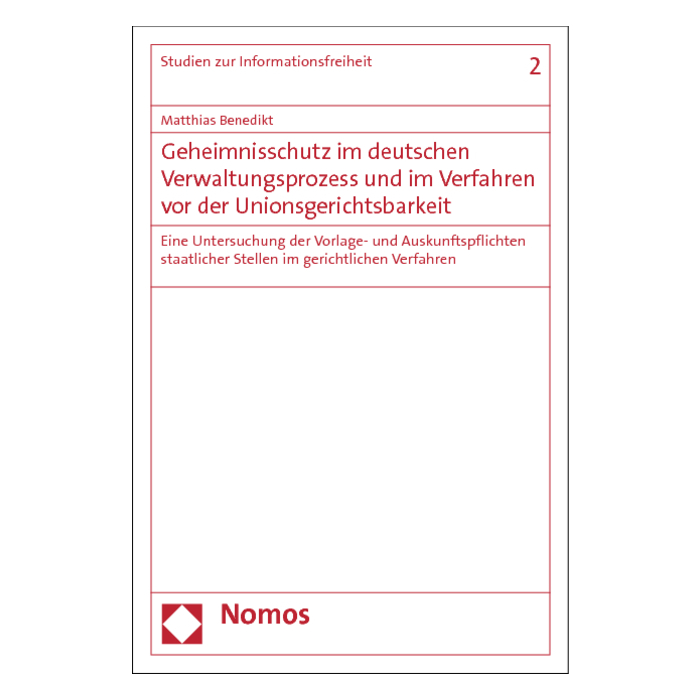 Studien zur Informationsfreiheit 2

Matthias Benedikt

Geheimnisschutz im deutschen Verwaltungsprozess und im Verfahren vor der Unionsgerichtsbarkeit

Eine Untersuchung der Vorlage- und Auskunftspflichten staatlicher Stellen im gerichtlichen Verfahren

Nomos